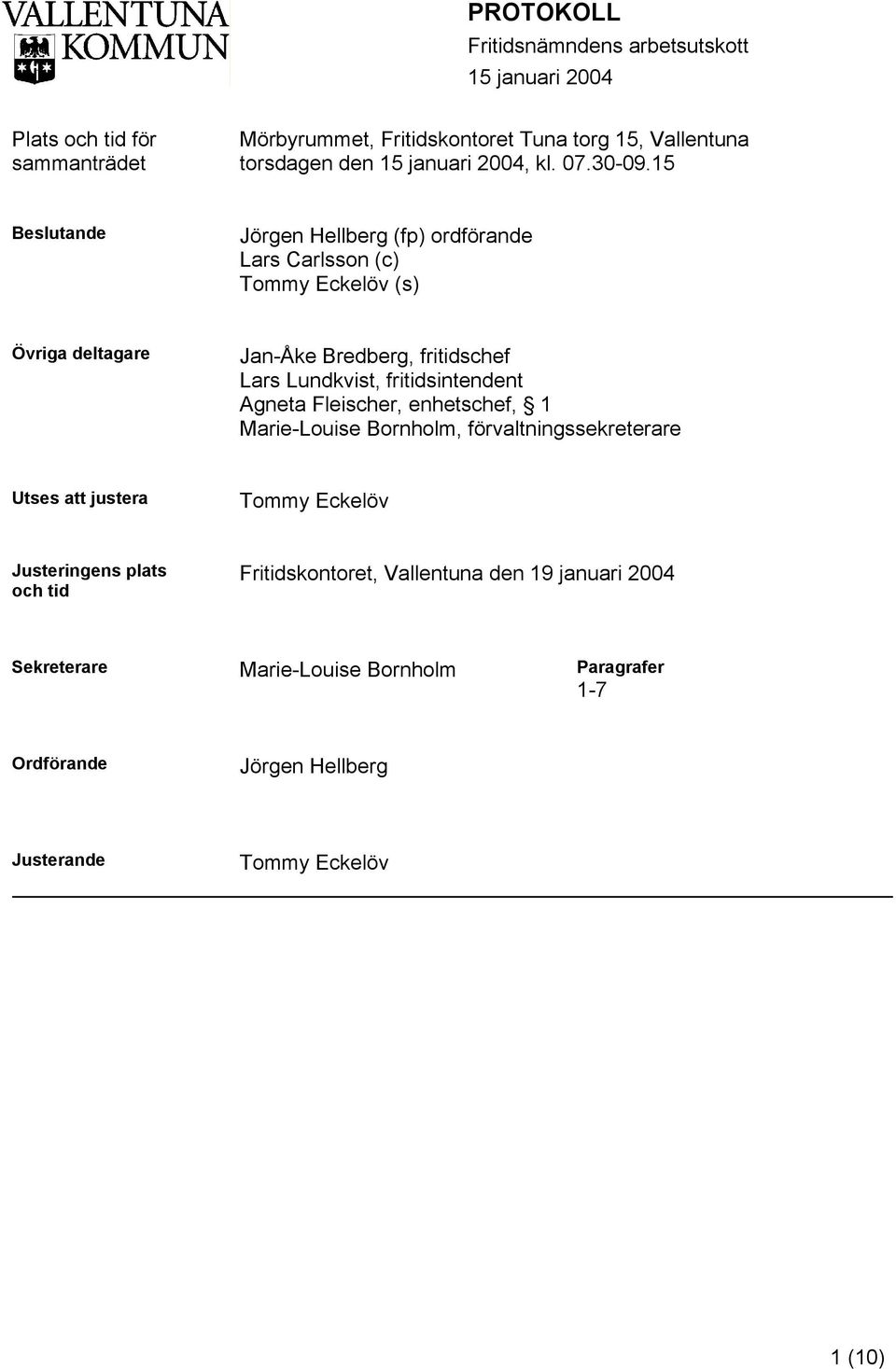 VALLENTUNA KOMMUN

PROTOKOLL
Fritidsnämndens arbetsutskott
15 januari 2004

Plats och tid för sammanträdet
Mörbyrummet, Fritidskontoret Tuna torg 15, Vallentuna torsdagen den 15 januari 2004, kl. 07.30-09.15

Beslutande
Jörgen Hellberg (fp) ordförande
Lars Carlsson (c)
Tommy Eckelöv (s)

Övriga deltagare
Jan-Åke Bredberg, fritidschef
Lars Lundkvist, fritidsintendent
Agneta Fleischer, enhetschef, § 1
Marie-Louise Bornholm, förvaltningssekreterare

Utses att justera
Tommy Eckelöv

Justeringens plats och tid
Fritidskontoret, Vallentuna den 19 januari 2004

Sekreterare
Marie-Louise Bornholm

Paragrafer
1-7

Ordförande
Jörgen Hellberg

Justerande
Tommy Eckelöv

1 (10)